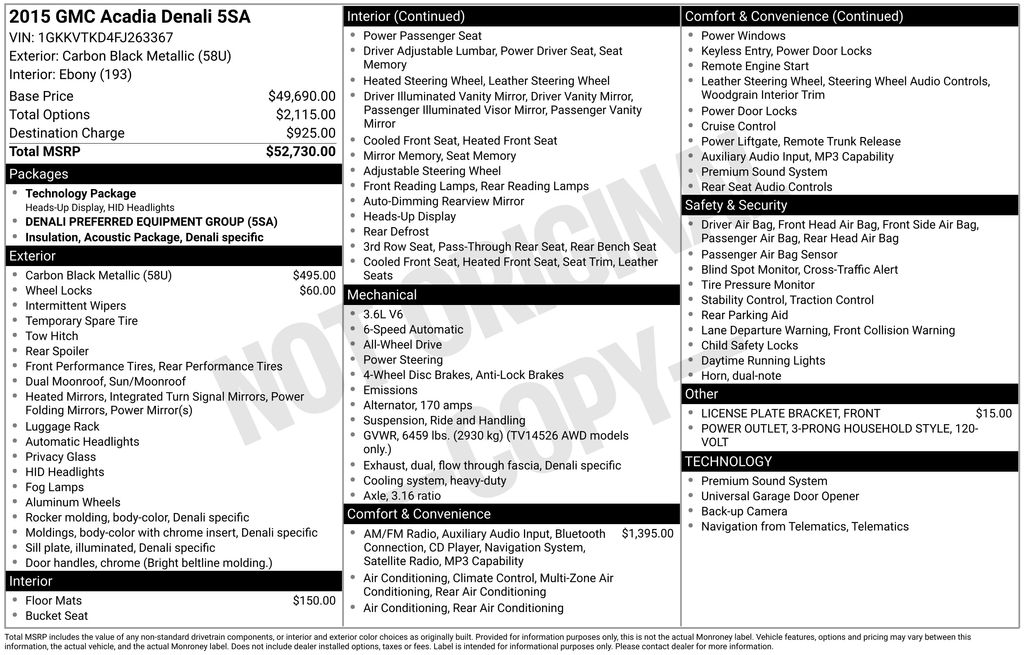 2015 GMC Acadia Denali 5SA
VIN: 1GKKVTKD4FJ263367
Exterior: Carbon Black Metallic (58U)
Interior: Ebony (193)

| | |
|---|---|
| Base Price | $49,690.00 |
| Total Options | $2,115.00 |
| Destination Charge | $925.00 |
| Total MSRP | $52,730.00 |

Packages
- Technology Package
Heads-Up Display, HID Headlights
- DENALI PREFERRED EQUIPMENT GROUP (5SA)
- Insulation, Acoustic Package, Denali specific

Exterior
- Carbon Black Metallic (58U) $495.00
- Wheel Locks $60.00
- Intermittent Wipers
- Temporary Spare Tire
- Tow Hitch
- Rear Spoiler
- Front Performance Tires, Rear Performance Tires
- Dual Moonroof, Sun/Moonroof
- Heated Mirrors, Integrated Turn Signal Mirrors, Power Folding Mirrors, Power Mirror(s)
- Luggage Rack
- Automatic Headlights
- Privacy Glass
- HID Headlights
- Fog Lamps
- Aluminum Wheels
- Rocker molding, body-color, Denali specific
- Moldings, body-color with chrome insert, Denali specific
- Sill plate, illuminated, Denali specific
- Door handles, chrome (Bright beltline molding.)

Interior
- Floor Mats $150.00
- Bucket Seat

Interior (Continued)
- Power Passenger Seat
- Driver Adjustable Lumbar, Power Driver Seat, Seat Memory
- Heated Steering Wheel, Leather Steering Wheel
- Driver Illuminated Vanity Mirror, Driver Vanity Mirror, Passenger Illuminated Visor Mirror, Passenger Vanity Mirror
- Cooled Front Seat, Heated Front Seat
- Mirror Memory, Seat Memory
- Adjustable Steering Wheel
- Front Reading Lamps, Rear Reading Lamps
- Auto-Dimming Rearview Mirror
- Heads-Up Display
- Rear Defrost
- 3rd Row Seat, Pass-Through Rear Seat, Rear Bench Seat
- Cooled Front Seat, Heated Front Seat, Seat Trim, Leather Seats

Mechanical
- 3.6L V6
- 6-Speed Automatic
- All-Wheel Drive
- Power Steering
- 4-Wheel Disc Brakes, Anti-Lock Brakes
- Emissions
- Alternator, 170 amps
- Suspension, Ride and Handling
- GVWR, 6459 lbs. (2930 kg) (TV14526 AWD models only.)
- Exhaust, dual, flow through fascia, Denali specific
- Cooling system, heavy-duty
- Axle, 3.16 ratio

Comfort & Convenience
- AM/FM Radio, Auxiliary Audio Input, Bluetooth Connection, CD Player, Navigation System, Satellite Radio, MP3 Capability $1,395.00
- Air Conditioning, Climate Control, Multi-Zone Air Conditioning, Rear Air Conditioning
- Air Conditioning, Rear Air Conditioning

Comfort & Convenience (Continued)
- Power Windows
- Keyless Entry, Power Door Locks
- Remote Engine Start
- Leather Steering Wheel, Steering Wheel Audio Controls, Woodgrain Interior Trim
- Power Door Locks
- Cruise Control
- Power Liftgate, Remote Trunk Release
- Auxiliary Audio Input, MP3 Capability
- Premium Sound System
- Rear Seat Audio Controls

Safety & Security
- Driver Air Bag, Front Head Air Bag, Front Side Air Bag, Passenger Air Bag, Rear Head Air Bag
- Passenger Air Bag Sensor
- Blind Spot Monitor, Cross-Traffic Alert
- Tire Pressure Monitor
- Stability Control, Traction Control
- Rear Parking Aid
- Lane Departure Warning, Front Collision Warning
- Child Safety Locks
- Daytime Running Lights
- Horn, dual-note

Other
- LICENSE PLATE BRACKET, FRONT $15.00
- POWER OUTLET, 3-PRONG HOUSEHOLD STYLE, 120-VOLT

TECHNOLOGY
- Premium Sound System
- Universal Garage Door Opener
- Back-up Camera
- Navigation from Telematics, Telematics

NOT ORIGINAL COPY

Total MSRP includes the value of any non-standard drivetrain components, or interior and exterior color choices as originally built. Provided for information purposes only, this is not the actual Monroney label. Vehicle features, options and pricing may vary between this information, the actual vehicle, and the actual Monroney label. Does not include dealer installed options, taxes or fees. Label is intended for informational purposes only. Please contact dealer for more information.